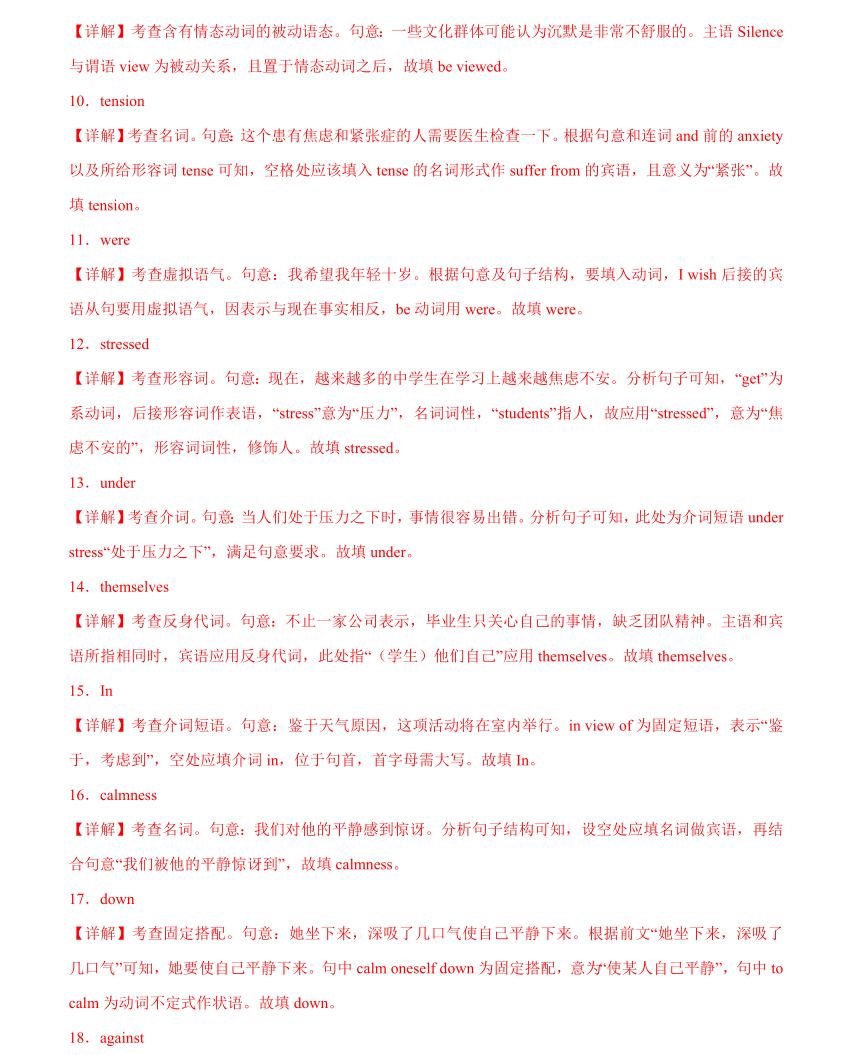 【详解】考查含有情态动词的被动语态。句意：一些文化群体可能认为沉默是非常不舒服的。主语 Silence 与谓语 view 为被动关系，且置于情态动词之后，故填 be viewed。

10．tension

【详解】考查名词。句意：这个患有焦虑和紧张症的人需要医生检查一下。根据句意和连词 and 前的 anxiety 以及所给形容词 tense 可知，空格处应该填入 tense 的名词形式作 suffer from 的宾语，且意义为“紧张”。故填 tension。

11．were

【详解】考查虚拟语气。句意：我希望我年轻十岁。根据句意及句子结构，要填入动词，I wish 后接的宾语从句要用虚拟语气，因表示与现在事实相反，be 动词用 were。故填 were。

12．stressed

【详解】考查形容词。句意：现在，越来越多的中学生在学习上越来越焦虑不安。分析句子可知，“get”为系动词，后接形容词作表语，“stress”意为“压力”，名词词性，“students”指人，故应用“stressed”，意为“焦虑不安的”，形容词词性，修饰人。故填 stressed。

13．under

【详解】考查介词。句意：当人们处于压力之下时，事情很容易出错。分析句子可知，此处为介词短语 under stress“处于压力之下”，满足句意要求。故填 under。

14．themselves

【详解】考查反身代词。句意：不止一家公司表示，毕业生只关心自己的事情，缺乏团队精神。主语和宾语所指相同时，宾语应用反身代词，此处指“（学生）他们自己”应用 themselves。故填 themselves。

15．In

【详解】考查介词短语。句意：鉴于天气原因，这项活动将在室内举行。in view of 为固定短语，表示“鉴于，考虑到”，空处应填介词 in，位于句首，首字母需大写。故填 In。

16．calmness

【详解】考查名词。句意：我们对他的平静感到惊讶。分析句子结构可知，设空处应填名词做宾语，再结合句意“我们被他的平静惊讶到”，故填 calmness。

17．down

【详解】考查固定搭配。句意：她坐下来，深吸了几口气使自己平静下来。根据前文“她坐下来，深吸了几口气”可知，她要使自己平静下来。句中 calm oneself down 为固定搭配，意为“使某人自己平静”，句中 to calm 为动词不定式作状语。故填 down。

18．against